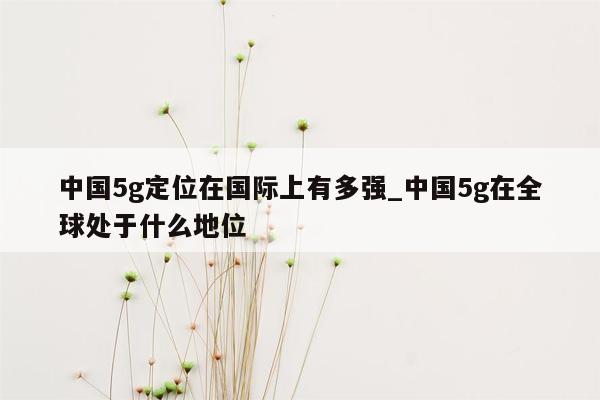 中国5g定位在国际上有多强_中国5g在全球处于什么地位